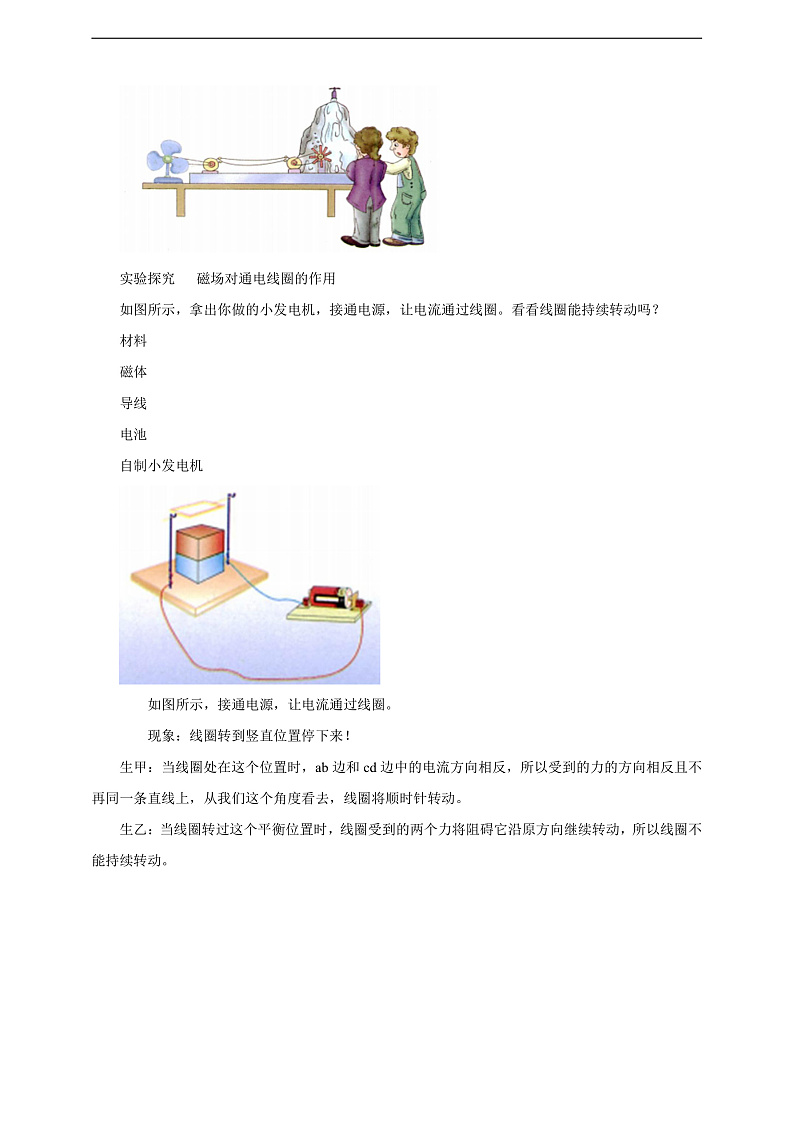 实验探究　　磁场对通电线圈的作用

如图所示，拿出你做的小发电机，接通电源，让电流通过线圈。看看线圈能持续转动吗？

材料

磁体

导线

电池

自制小发电机

如图所示，接通电源，让电流通过线圈。

现象：线圈转到竖直位置停下来！

生甲：当线圈处在这个位置时，ab 边和 cd 边中的电流方向相反，所以受到的力的方向相反且不再同一条直线上，从我们这个角度看去，线圈将顺时针转动。

生乙：当线圈转过这个平衡位置时，线圈受到的两个力将阻碍它沿原方向继续转动，所以线圈不能持续转动。